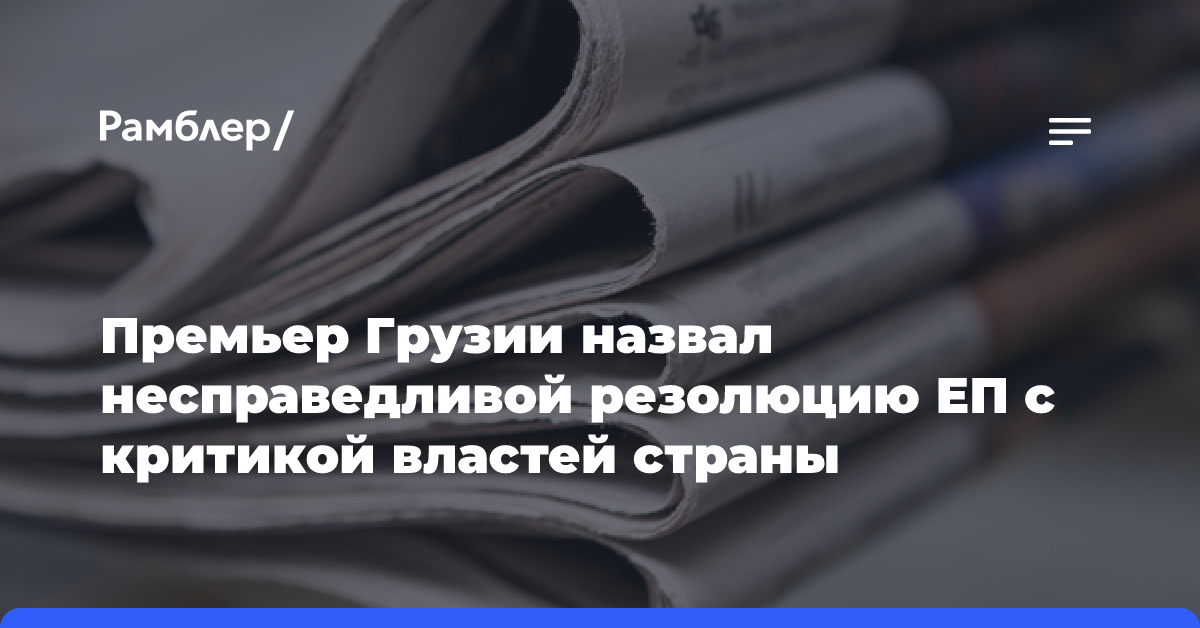 Рамблер/

Премьер Грузии назвал несправедливой резолюцию ЕП с критикой властей страны